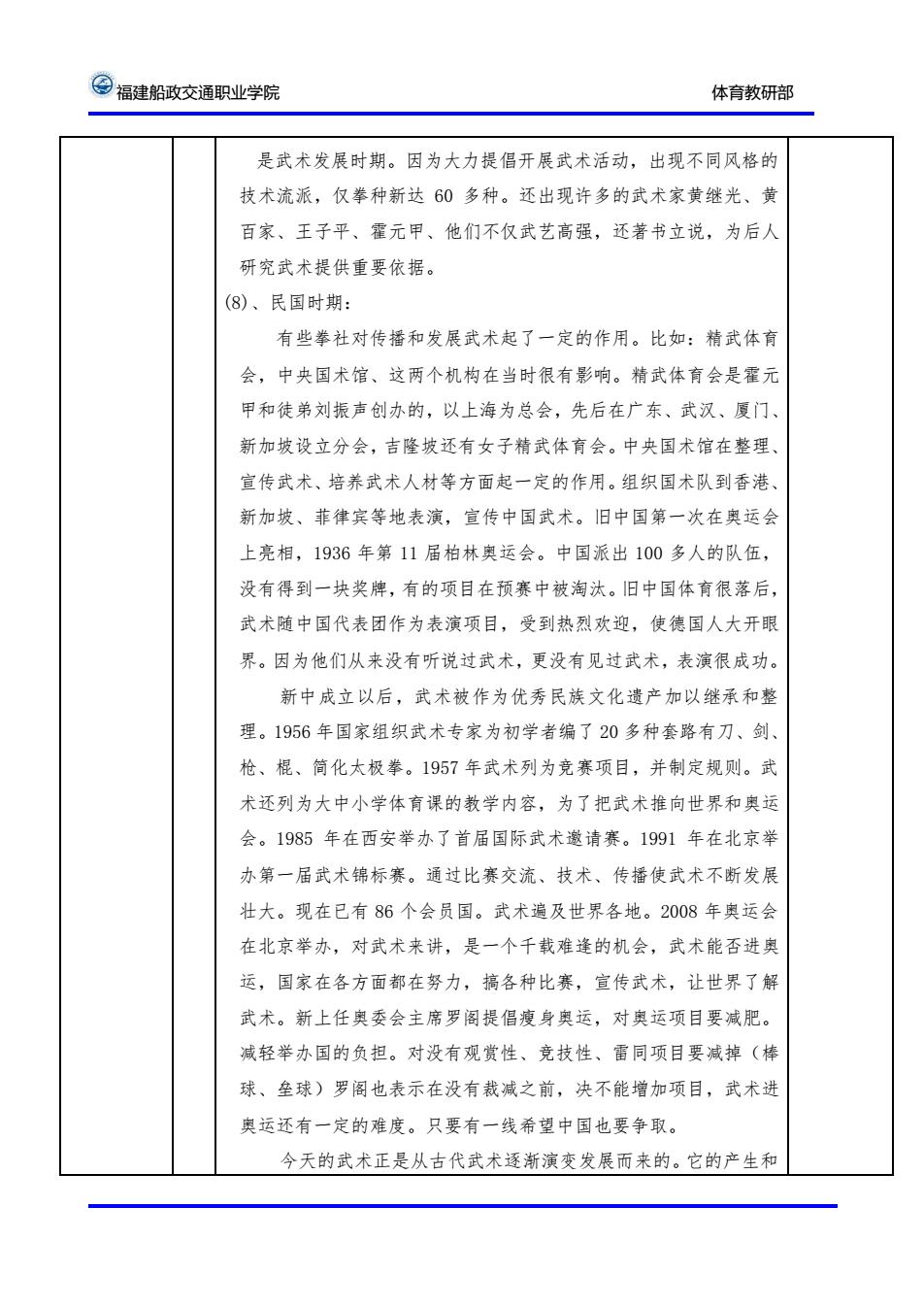 福建船政交通职业学院

体育教研部

是武术发展时期。因为大力提倡开展武术活动，出现不同风格的技术流派，仅拳种新达 60 多种。还出现许多的武术家黄继光、黄百家、王子平、霍元甲、他们不仅武艺高强，还著书立说，为后人研究武术提供重要依据。

(8)、民国时期：

有些拳社对传播和发展武术起了一定的作用。比如：精武体育会，中央国术馆、这两个机构在当时很有影响。精武体育会是霍元甲和徒弟刘振声创办的，以上海为总会，先后在广东、武汉、厦门、新加坡设立分会，吉隆坡还有女子精武体育会。中央国术馆在整理、宣传武术、培养武术人材等方面起一定的作用。组织国术队到香港、新加坡、菲律宾等地表演，宣传中国武术。旧中国第一次在奥运会上亮相，1936 年第 11 届柏林奥运会。中国派出 100 多人的队伍，没有得到一块奖牌，有的项目在预赛中被淘汰。旧中国体育很落后，武术随中国代表团作为表演项目，受到热烈欢迎，使德国人大开眼界。因为他们从来没有听说过武术，更没有见过武术，表演很成功。

新中成立以后，武术被作为优秀民族文化遗产加以继承和整理。1956 年国家组织武术专家为初学者编了 20 多种套路有刀、剑、枪、棍、简化太极拳。1957 年武术列为竞赛项目，并制定规则。武术还列为大中小学体育课的教学内容，为了把武术推向世界和奥运会。1985 年在西安举办了首届国际武术邀请赛。1991 年在北京举办第一届武术锦标赛。通过比赛交流、技术、传播使武术不断发展壮大。现在已有 86 个会员国。武术遍及世界各地。2008 年奥运会在北京举办，对武术来讲，是一个千载难逢的机会，武术能否进奥运，国家在各方面都在努力，搞各种比赛，宣传武术，让世界了解武术。新上任奥委会主席罗阁提倡瘦身奥运，对奥运项目要减肥。减轻举办国的负担。对没有观赏性、竞技性、雷同项目要减掉（棒球、垒球）罗阁也表示在没有裁减之前，决不能增加项目，武术进奥运还有一定的难度。只要有一线希望中国也要争取。

今天的武术正是从古代武术逐渐演变发展而来的。它的产生和